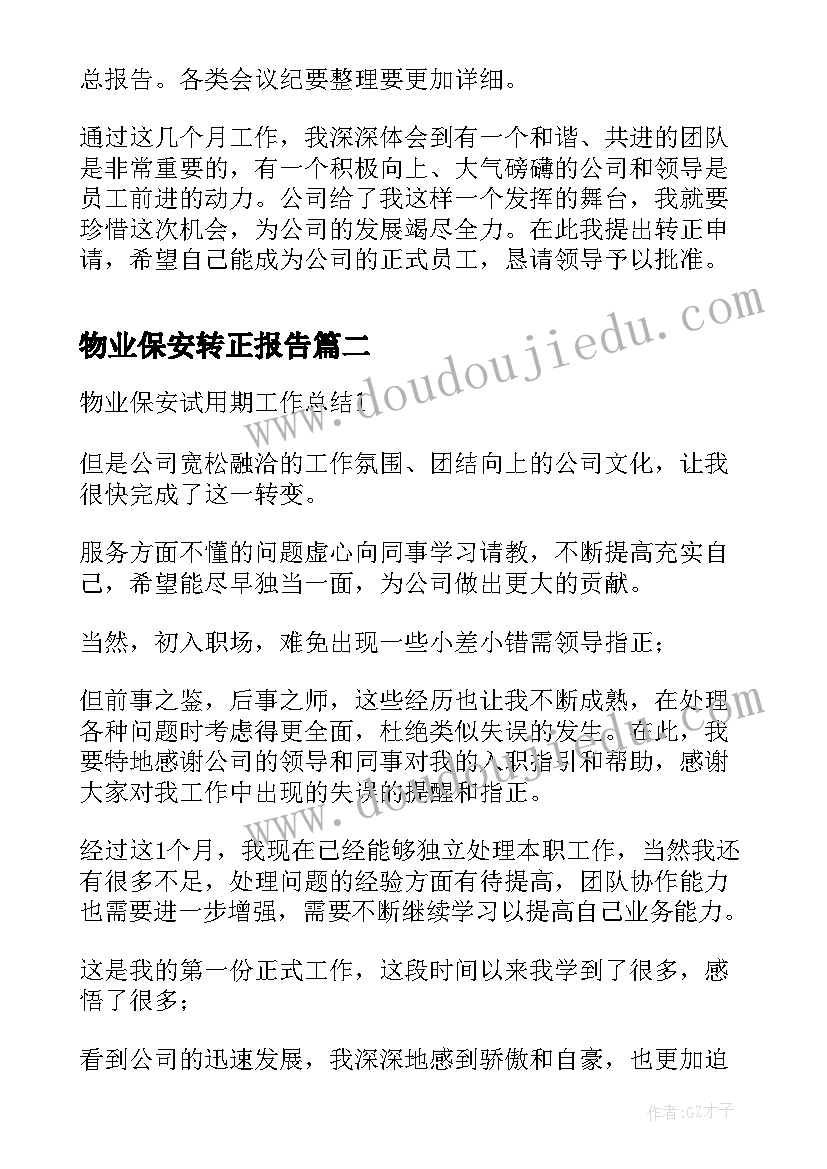 总报告。各类会议纪要整理要更加详细。

通过这几个月工作，我深深体会到有一个和谐、共进的团队是非常重要的，有一个积极向上、大气磅礴的公司和领导是员工前进的动力。公司给了我这样一个发挥的舞台，我就要珍惜这次机会，为公司的发展竭尽全力。在此我提出转正申请，希望自己能成为公司的正式员工，恳请领导予以批准。

物业保安转正报告篇二

物业保安试用期工作总结1

但是公司宽松融洽的工作氛围、团结向上的公司文化，让我很快完成了这一转变。

服务方面不懂的问题虚心向同事学习请教，不断提高充实自己，希望能尽早独当一面，为公司做出更大的贡献。

当然，初入职场，难免出现一些小差小错需领导指正；

但前事之鉴，后事之师，这些经历也让我不断成熟，在处理各种问题时考虑得更全面，杜绝类似失误的发生。在此，我要特地感谢公司的领导和同事对我的入职指引和帮助，感谢大家对我工作中出现的失误的提醒和指正。

经过这1个月，我现在已经能够独立处理本职工作，当然我还有很多不足，处理问题的经验方面有待提高，团队协作能力也需要进一步增强，需要不断继续学习以提高自己业务能力。

这是我的第一份正式工作，这段时间以来我学到了很多，感悟了很多；

看到公司的迅速发展，我深深地感到骄傲和自豪，也更加迫

www.doudoujiedu.com

作者:GZ才子